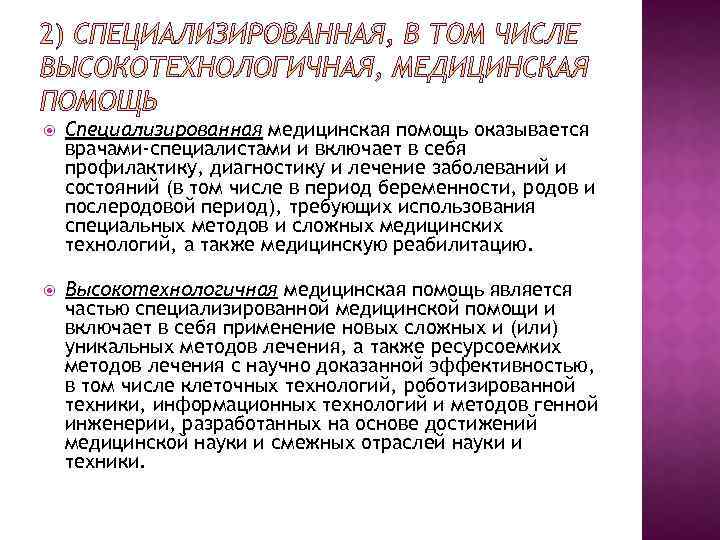 2) СПЕЦИАЛИЗИРОВАННАЯ, В ТОМ ЧИСЛЕ ВЫСОКОТЕХНОЛОГИЧНАЯ, МЕДИЦИНСКАЯ ПОМОЩЬ

Специализированная медицинская помощь оказывается врачами-специалистами и включает в себя профилактику, диагностику и лечение заболеваний и состояний (в том числе в период беременности, родов и послеродовой период), требующих использования специальных методов и сложных медицинских технологий, а также медицинскую реабилитацию.

Высокотехнологичная медицинская помощь является частью специализированной медицинской помощи и включает в себя применение новых сложных и (или) уникальных методов лечения, а также ресурсоемких методов лечения с научно доказанной эффективностью, в том числе клеточных технологий, роботизированной техники, информационных технологий и методов генной инженерии, разработанных на основе достижений медицинской науки и смежных отраслей науки и техники.